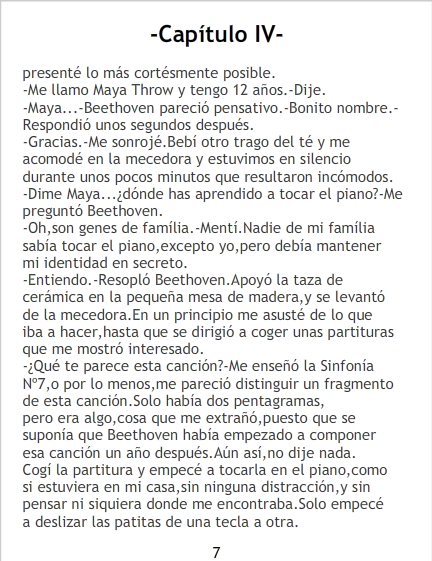 -Capítulo IV-

presenté lo más cortésmente posible.

-Me llamo Maya Throw y tengo 12 años.-Dije.

-Maya...-Beethoven pareció pensativo.-Bonito nombre.-Respondió unos segundos después.

-Gracias.-Me sonrojé.Bebí otro trago del té y me acomodé en la mecedora y estuvimos en silencio durante unos pocos minutos que resultaron incómodos.

-Dime Maya...¿dónde has aprendido a tocar el piano?-Me preguntó Beethoven.

-Oh,son genes de família.-Mentí.Nadie de mi família sabía tocar el piano,excepto yo,pero debía mantener mi identidad en secreto.

-Entiendo.-Resopló Beethoven.Apoyó la taza de cerámica en la pequeña mesa de madera,y se levantó de la mecedora.En un principio me asusté de lo que iba a hacer,hasta que se dirigió a coger unas partituras que me mostró interesado.

-¿Qué te parece esta canción?-Me enseñó la Sinfonía Nº7,o por lo menos,me pareció distinguir un fragmento de esta canción.Solo había dos pentagramas, pero era algo,cosa que me extrañó,puesto que se suponía que Beethoven había empezado a componer esa canción un año después.Aún así,no dije nada. Cogí la partitura y empecé a tocarla en el piano,como si estuviera en mi casa,sin ninguna distracción,y sin pensar ni siquiera donde me encontraba.Solo empecé a deslizar las patitas de una tecla a otra.

7